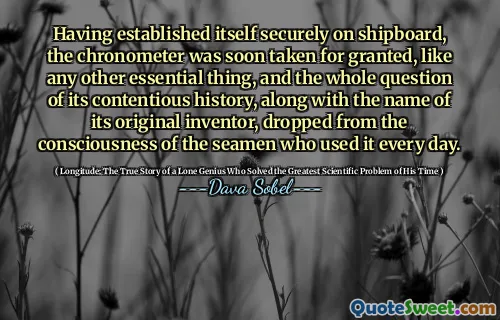 Having established itself securely on shipboard, the chronometer was soon taken for granted, like any other essential thing, and the whole question of its contentious history, along with the name of its original inventor, dropped from the consciousness of the seamen who used it every day.

( Longitude: The True Story of a Lone Genius Who Solved the Greatest Scientific Problem of His Time )

----Dava Sobel----

QuoteSweet.com